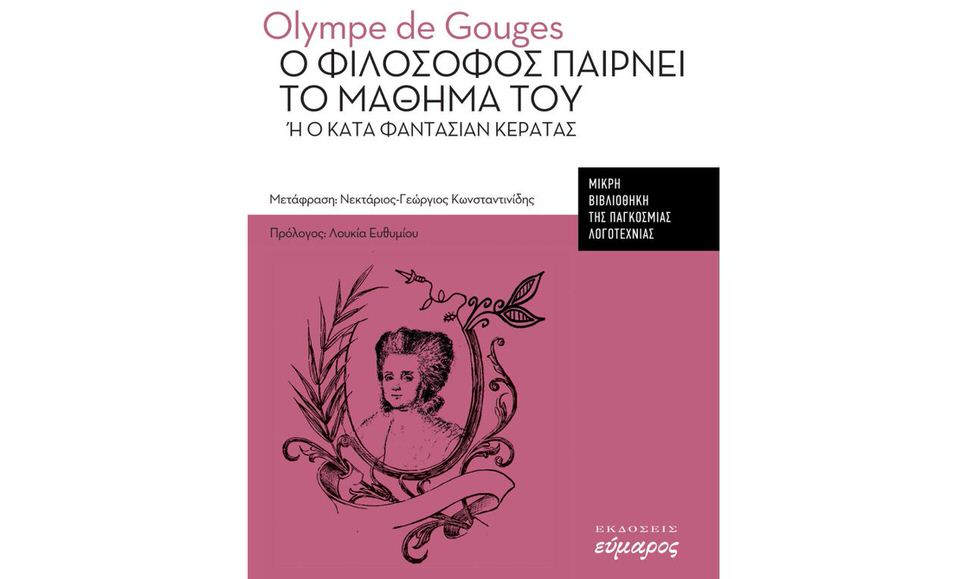 Olympe de Gouges
Ο ΦΙΛΟΣΟΦΟΣ ΠΑΙΡΝΕΙ ΤΟ ΜΑΘΗΜΑ ΤΟΥ
Ή Ο ΚΑΤΑ ΦΑΝΤΑΣΙΑΝ ΚΕΡΑΤΑΣ

Μετάφραση: Νεκτάριος-Γεώργιος Κωνσταντινίδης

Πρόλογος: Λουκία Ευθυμίου

ΜΙΚΡΗ ΒΙΒΛΙΟΘΗΚΗ ΤΗΣ ΠΑΓΚΟΣΜΙΑΣ ΛΟΓΟΤΕΧΝΙΑΣ

ΕΚΔΟΣΕΙΣ
εύμαρος